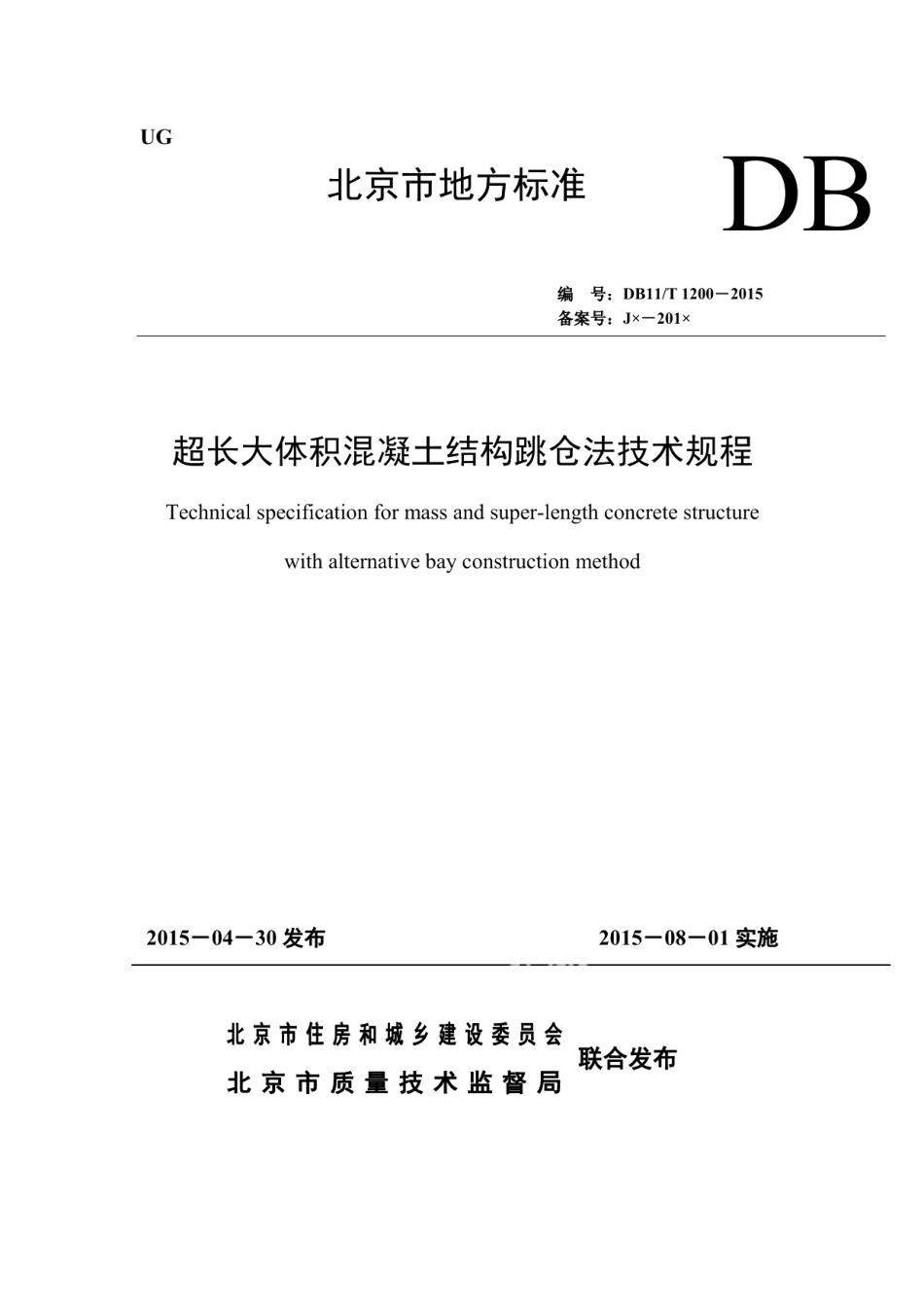 UG

北京市地方标准

DB

编　号：DB11/T 1200－2015
备案号：J×－201×

超长大体积混凝土结构跳仓法技术规程

Technical specification for mass and super-length concrete structure with alternative bay construction method

2015－04－30 发布

2015－08－01 实施

北京市住房和城乡建设委员会
北京市质量技术监督局
联合发布